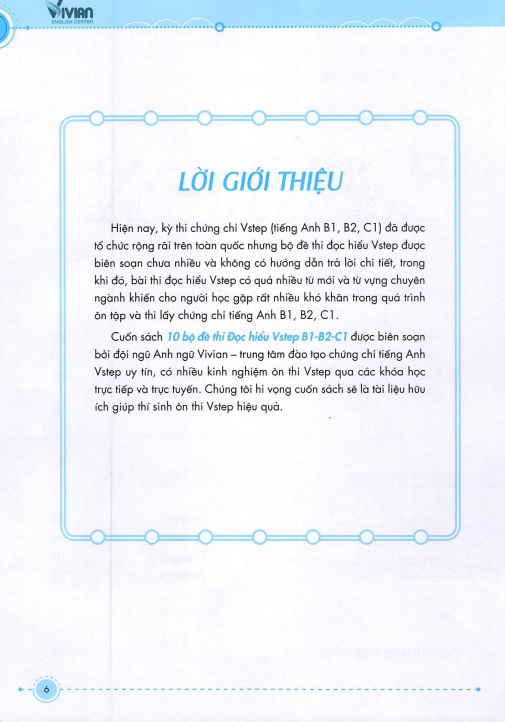 VIVIAN
ENGLISH CENTER

LỜI GIỚI THIỆU

Hiện nay, kỳ thi chứng chỉ Vstep (tiếng Anh B1, B2, C1) đã được tổ chức rộng rãi trên toàn quốc nhưng bộ đề thi đọc hiểu Vstep được biên soạn chưa nhiều và không có hướng dẫn trả lời chi tiết, trong khi đó, bài thi đọc hiểu Vstep có quá nhiều từ mới và từ vựng chuyên ngành khiến cho người học gặp rất nhiều khó khăn trong quá trình ôn tập và thi lấy chứng chỉ tiếng Anh B1, B2, C1.

Cuốn sách 10 bộ đề thi Đọc hiểu Vstep B1-B2-C1 được biên soạn bởi đội ngũ Anh ngữ Vivian – trung tâm đào tạo chứng chỉ tiếng Anh Vstep uy tín, có nhiều kinh nghiệm ôn thi Vstep qua các khóa học trực tiếp và trực tuyến. Chúng tôi hi vọng cuốn sách sẽ là tài liệu hữu ích giúp thí sinh ôn thi Vstep hiệu quả.

6